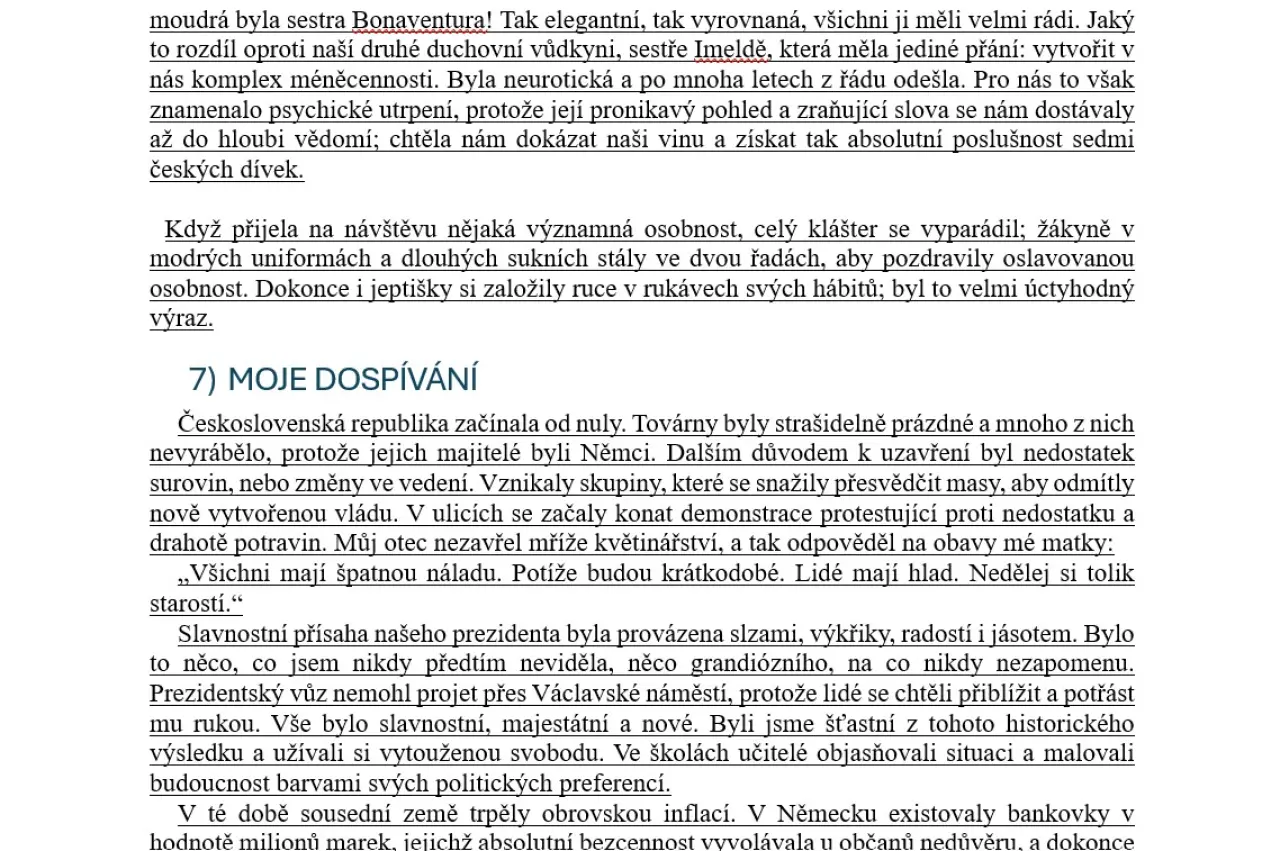 moudrá byla sestra Bonaventura! Tak elegantní, tak vyrovnaná, všichni ji měli velmi rádi. Jaký to rozdíl oproti naší druhé duchovní vůdkyni, sestře Imeldě, která měla jediné přání: vytvořit v nás komplex méněcennosti. Byla neurotická a po mnoha letech z řádu odešla. Pro nás to však znamenalo psychické utrpení, protože její pronikavý pohled a zraňující slova se nám dostávaly až do hloubi vědomí; chtěla nám dokázat naši vinu a získat tak absolutní poslušnost sedmi českých dívek.

Když přijela na návštěvu nějaká významná osobnost, celý klášter se vyparádil; žákyně v modrých uniformách a dlouhých sukních stály ve dvou řadách, aby pozdravily oslavovanou osobnost. Dokonce i jeptišky si založily ruce v rukávech svých hábitů; byl to velmi úctyhodný výraz.

7) MOJE DOSPÍVÁNÍ

Československá republika začínala od nuly. Továrny byly strašidelně prázdné a mnoho z nich nevyrábělo, protože jejich majitelé byli Němci. Dalším důvodem k uzavření byl nedostatek surovin, nebo změny ve vedení. Vznikaly skupiny, které se snažily přesvědčit masy, aby odmítly nově vytvořenou vládu. V ulicích se začaly konat demonstrace protestující proti nedostatku a drahotě potravin. Můj otec nezavřel mříže květinářství, a tak odpověděl na obavy mé matky:

„Všichni mají špatnou náladu. Potíže budou krátkodobé. Lidé mají hlad. Nedělej si tolik starostí.“

Slavnostní přísaha našeho prezidenta byla provázena slzami, výkřiky, radostí i jásotem. Bylo to něco, co jsem nikdy předtím neviděla, něco grandiózního, na co nikdy nezapomenu. Prezidentský vůz nemohl projet přes Václavské náměstí, protože lidé se chtěli přiblížit a potřást mu rukou. Vše bylo slavnostní, majestátní a nové. Byli jsme šťastní z tohoto historického výsledku a užívali si vytouženou svobodu. Ve školách učitelé objasňovali situaci a malovali budoucnost barvami svých politických preferencí.

V té době sousední země trpěly obrovskou inflací. V Německu existovaly bankovky v hodnotě milionů marek, jejichž absolutní bezcennost vyvolávala u občanů nedůvěru, a dokonce